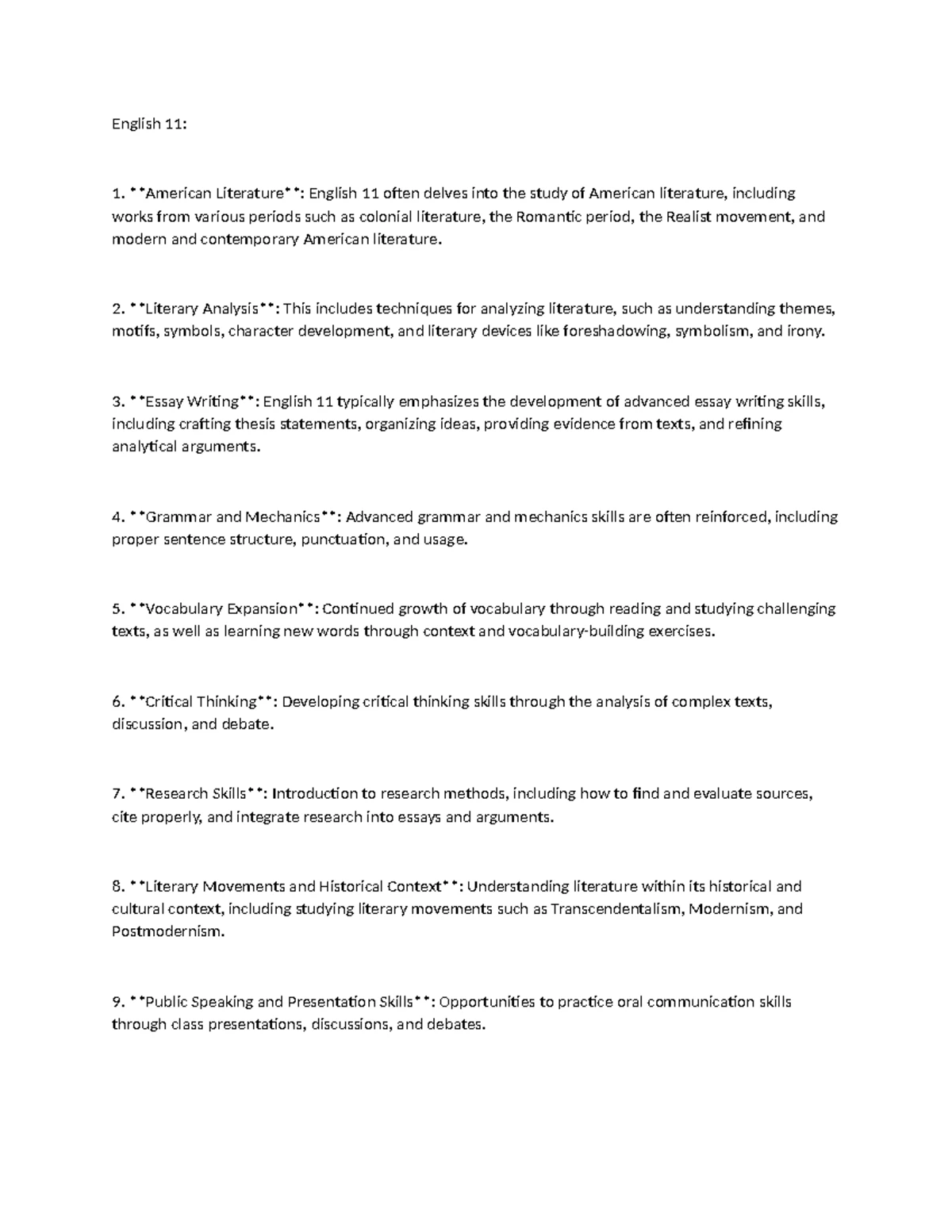 English 11:

1. **American Literature**: English 11 often delves into the study of American literature, including works from various periods such as colonial literature, the Romantic period, the Realist movement, and modern and contemporary American literature.

2. **Literary Analysis**: This includes techniques for analyzing literature, such as understanding themes, motifs, symbols, character development, and literary devices like foreshadowing, symbolism, and irony.

3. **Essay Writing**: English 11 typically emphasizes the development of advanced essay writing skills, including crafting thesis statements, organizing ideas, providing evidence from texts, and refining analytical arguments.

4. **Grammar and Mechanics**: Advanced grammar and mechanics skills are often reinforced, including proper sentence structure, punctuation, and usage.

5. **Vocabulary Expansion**: Continued growth of vocabulary through reading and studying challenging texts, as well as learning new words through context and vocabulary-building exercises.

6. **Critical Thinking**: Developing critical thinking skills through the analysis of complex texts, discussion, and debate.

7. **Research Skills**: Introduction to research methods, including how to find and evaluate sources, cite properly, and integrate research into essays and arguments.

8. **Literary Movements and Historical Context**: Understanding literature within its historical and cultural context, including studying literary movements such as Transcendentalism, Modernism, and Postmodernism.

9. **Public Speaking and Presentation Skills**: Opportunities to practice oral communication skills through class presentations, discussions, and debates.